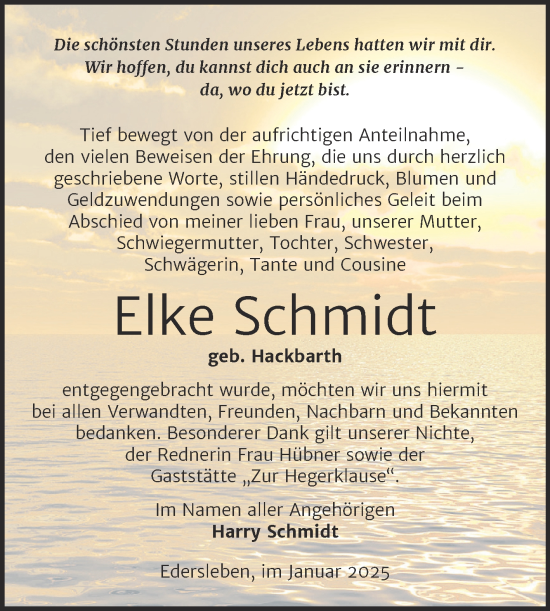 Die schönsten Stunden unseres Lebens hatten wir mit dir. Wir hoffen, du kannst dich auch an sie erinnern – da, wo du jetzt bist.

Tief bewegt von der aufrichtigen Anteilnahme, den vielen Beweisen der Ehrung, die uns durch herzlich geschriebene Worte, stillen Händedruck, Blumen und Geldzuwendungen sowie persönliches Geleit beim Abschied von meiner lieben Frau, unserer Mutter, Schwiegermutter, Tochter, Schwester, Schwägerin, Tante und Cousine

Elke Schmidt

geb. Hackbarth

entgegengebracht wurde, möchten wir uns hiermit bei allen Verwandten, Freunden, Nachbarn und Bekannten bedanken. Besonderer Dank gilt unserer Nichte, der Rednerin Frau Hübner sowie der Gaststätte „Zur Hegerklause“.

Im Namen aller Angehörigen
Harry Schmidt

Edersleben, im Januar 2025